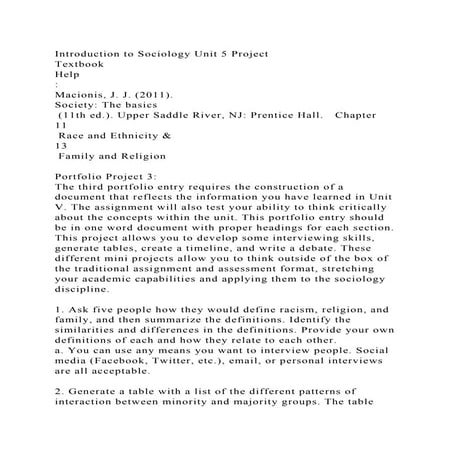 Introduction to Sociology Unit 5 Project
Textbook
Help
:
Macionis, J. J. (2011).
Society: The basics
(11th ed.). Upper Saddle River, NJ: Prentice Hall. Chapter
11
Race and Ethnicity &
13
Family and Religion

Portfolio Project 3:
The third portfolio entry requires the construction of a document that reflects the information you have learned in Unit V. The assignment will also test your ability to think critically about the concepts within the unit. This portfolio entry should be in one word document with proper headings for each section. This project allows you to develop some interviewing skills, generate tables, create a timeline, and write a debate. These different mini projects allow you to think outside of the box of the traditional assignment and assessment format, stretching your academic capabilities and applying them to the sociology discipline.

1. Ask five people how they would define racism, religion, and family, and then summarize the definitions. Identify the similarities and differences in the definitions. Provide your own definitions of each and how they relate to each other.
a. You can use any means you want to interview people. Social media (Facebook, Twitter, etc.), email, or personal interviews are all acceptable.

2. Generate a table with a list of the different patterns of interaction between minority and majority groups. The table